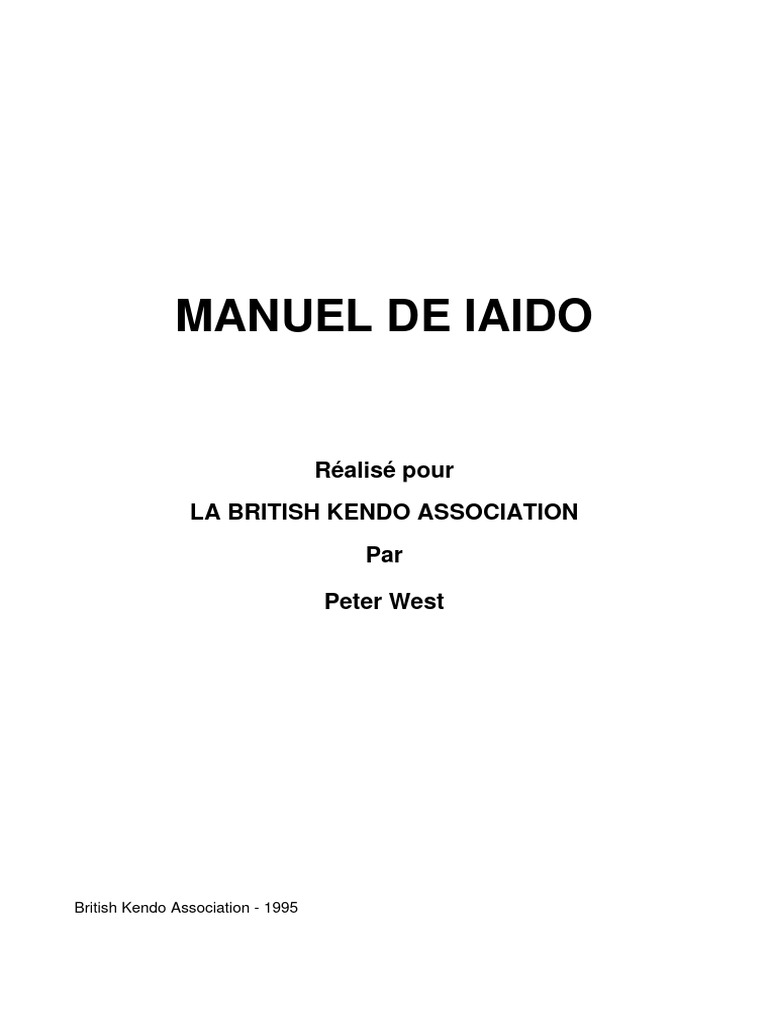 MANUEL DE IAIDO

Réalisé pour

LA BRITISH KENDO ASSOCIATION

Par

Peter West

British Kendo Association - 1995